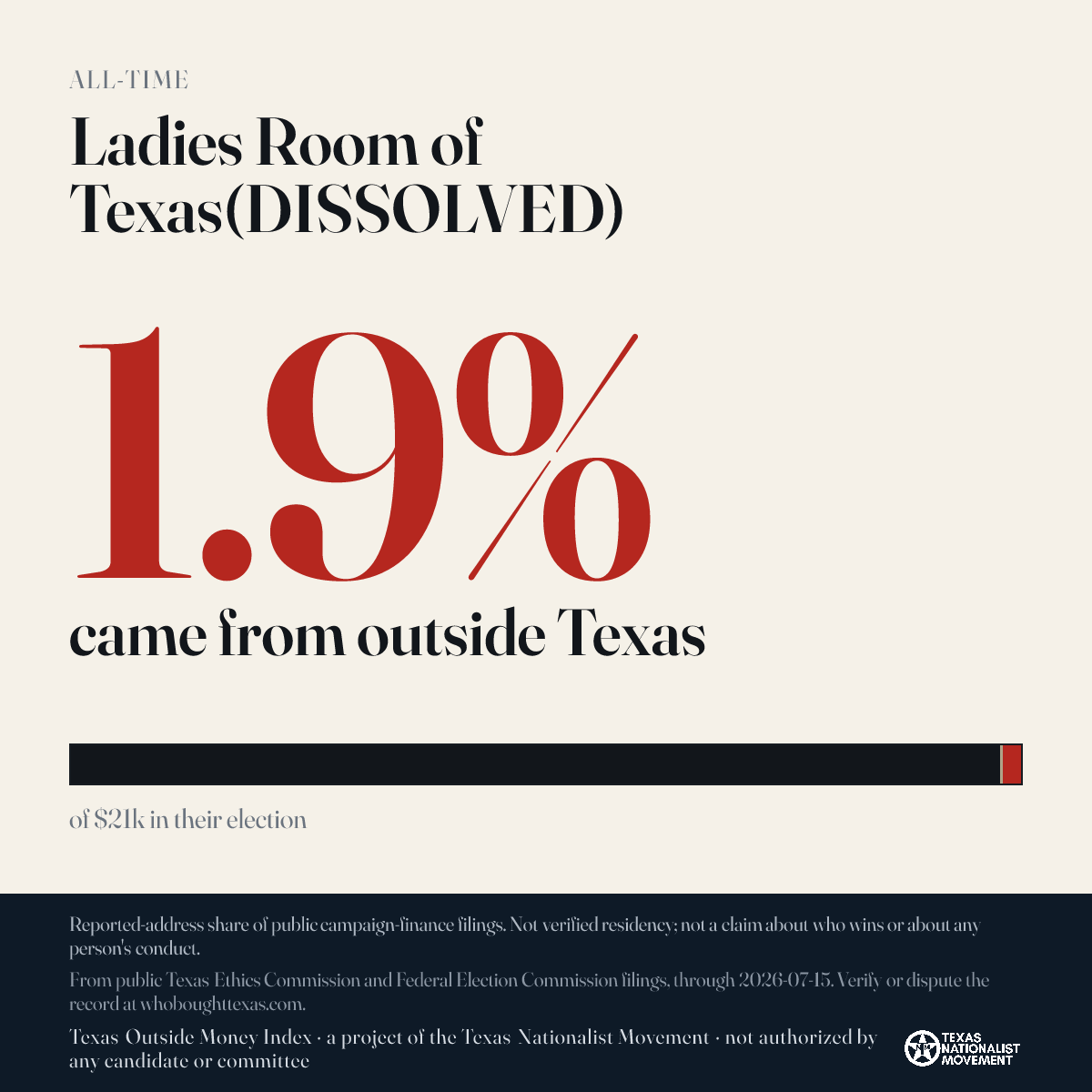 ALL-TIME

Ladies Room of Texas(DISSOLVED)

1.9%

came from outside Texas

of $21k in their election

Reported-address share of public campaign-finance filings. Not verified residency; not a claim about who wins or about any person's conduct.

From public Texas Ethics Commission and Federal Election Commission filings, through 2026-07-15. Verify or dispute the record at whoboughttexas.com.

Texas Outside Money Index · a project of the Texas Nationalist Movement · not authorized by any candidate or committee

TEXAS NATIONALIST MOVEMENT